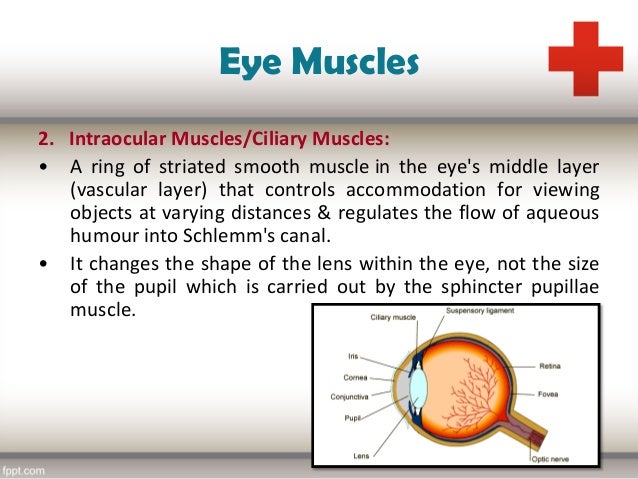 Eye Muscles

2. Intraocular Muscles/Ciliary Muscles:

• A ring of striated smooth muscle in the eye's middle layer (vascular layer) that controls accommodation for viewing objects at varying distances & regulates the flow of aqueous humour into Schlemm's canal.

• It changes the shape of the lens within the eye, not the size of the pupil which is carried out by the sphincter pupillae muscle.

Ciliary muscle
Suspensory ligament
Iris
Cornea
Conjunctiva
Pupil
Lens
Retina
Fovea
Optic nerve

fppt.com